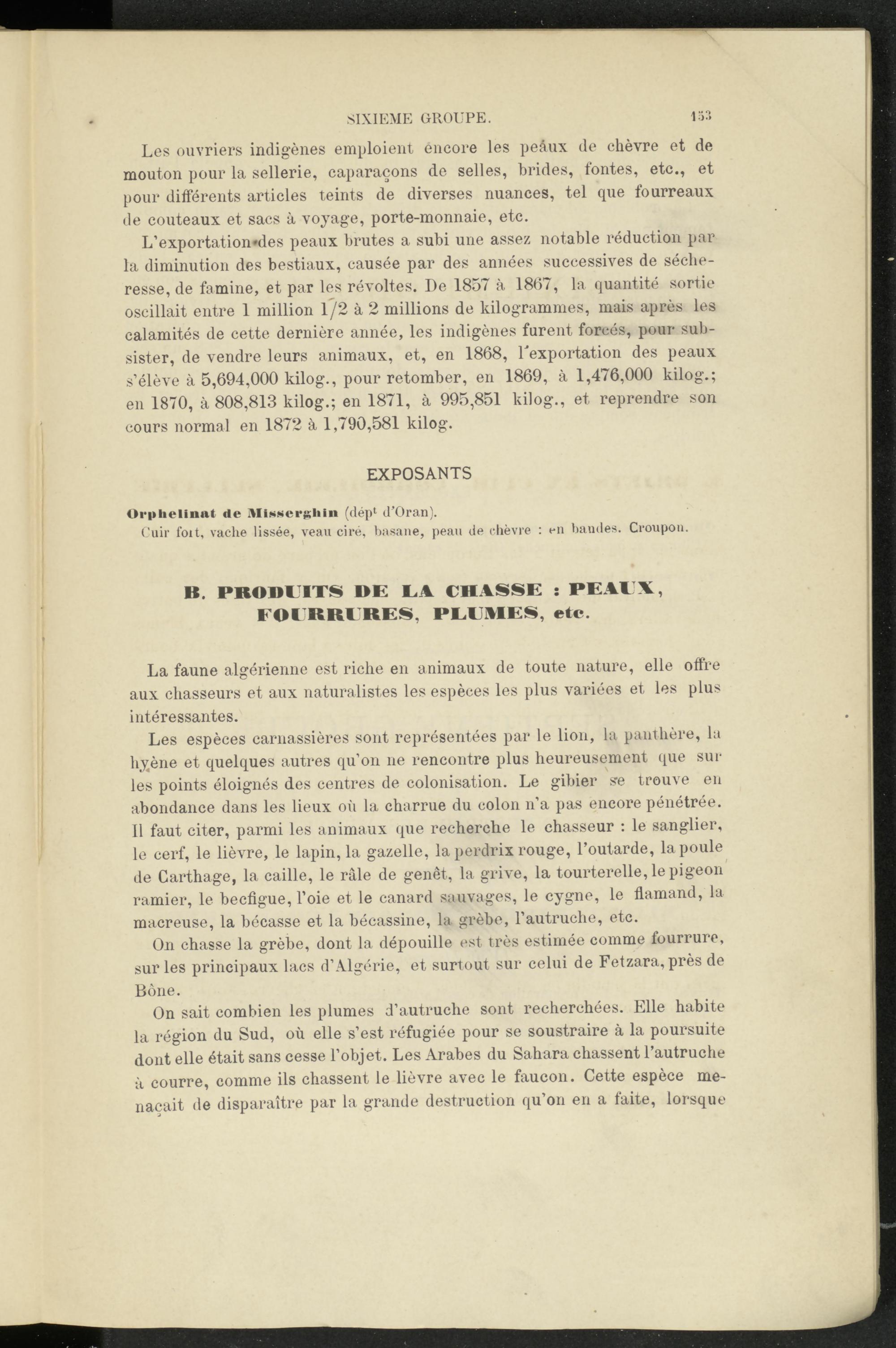 SIXIEME GROUPE. 153

Les ouvriers indigènes emploient encore les peaux de chèvre et de mouton pour la sellerie, caparaçons de selles, brides, fontes, etc., et pour différents articles teints de diverses nuances, tel que fourreaux de couteaux et sacs à voyage, porte-monnaie, etc.

L'exportation des peaux brutes a subi une assez notable réduction par la diminution des bestiaux, causée par des années successives de sécheresse, de famine, et par les révoltes. De 1857 à 1867, la quantité sortie oscillait entre 1 million 1/2 à 2 millions de kilogrammes, mais après les calamités de cette dernière année, les indigènes furent forcés, pour subsister, de vendre leurs animaux, et, en 1868, l'exportation des peaux s'élève à 5,694,000 kilog., pour retomber, en 1869, à 1,476,000 kilog.; en 1870, à 808,813 kilog.; en 1871, à 995,851 kilog., et reprendre son cours normal en 1872 à 1,790,581 kilog.

EXPOSANTS

Orphelinat de Misserghin (dépt d'Oran).
Cuir fort, vache lissée, veau ciré, basane, peau de chèvre : en bandes. Croupon.

B. PRODUITS DE LA CHASSE : PEAUX, FOURRURES, PLUMES, etc.

La faune algérienne est riche en animaux de toute nature, elle offre aux chasseurs et aux naturalistes les espèces les plus variées et les plus intéressantes.

Les espèces carnassières sont représentées par le lion, la panthère, la hyène et quelques autres qu'on ne rencontre plus heureusement que sur les points éloignés des centres de colonisation. Le gibier se trouve en abondance dans les lieux où la charrue du colon n'a pas encore pénétrée. Il faut citer, parmi les animaux que recherche le chasseur : le sanglier, le cerf, le lièvre, le lapin, la gazelle, la perdrix rouge, l'outarde, la poule de Carthage, la caille, le râle de genêt, la grive, la tourterelle, le pigeon ramier, le becfigue, l'oie et le canard sauvages, le cygne, le flamand, la macreuse, la bécasse et la bécassine, la grèbe, l'autruche, etc.

On chasse la grèbe, dont la dépouille est très estimée comme fourrure, sur les principaux lacs d'Algérie, et surtout sur celui de Fetzara, près de Bône.

On sait combien les plumes d'autruche sont recherchées. Elle habite la région du Sud, où elle s'est réfugiée pour se soustraire à la poursuite dont elle était sans cesse l'objet. Les Arabes du Sahara chassent l'autruche à courre, comme ils chassent le lièvre avec le faucon. Cette espèce menaçait de disparaître par la grande destruction qu'on en a faite, lorsque